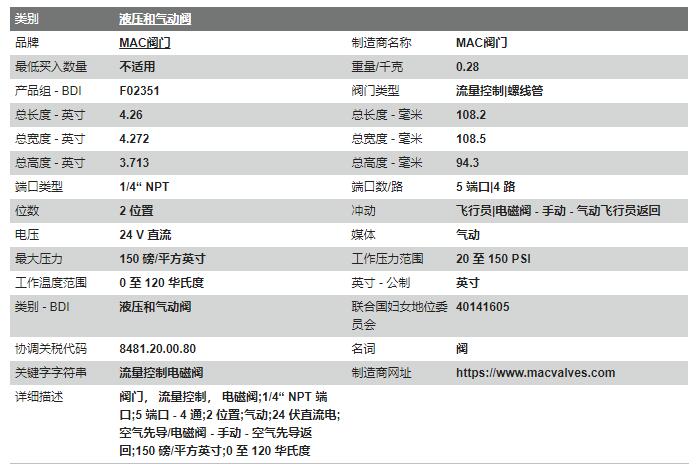 | 类别 | 液压和气动阀 | | |
|---|---|---|---|
| 品牌 | MAC阀门 | 制造商名称 | MAC阀门 |
| 最低买入数量 | 不适用 | 重量/千克 | 0.28 |
| 产品组 - BDI | F02351 | 阀门类型 | 流量控制\|螺线管 |
| 总长度 - 英寸 | 4.26 | 总长度 - 毫米 | 108.2 |
| 总宽度 - 英寸 | 4.272 | 总宽度 - 毫米 | 108.5 |
| 总高度 - 英寸 | 3.713 | 总高度 - 毫米 | 94.3 |
| 端口类型 | 1/4“ NPT | 端口数/路 | 5 端口\|4 路 |
| 位数 | 2 位置 | 冲动 | 飞行员\|电磁阀 - 手动 - 气动飞行员返回 |
| 电压 | 24 V 直流 | 媒体 | 气动 |
| 最大压力 | 150 磅/平方英寸 | 工作压力范围 | 20 至 150 PSI |
| 工作温度范围 | 0 至 120 华氏度 | 英寸 - 公制 | 英寸 |
| 类别 - BDI | 液压和气动阀 | 联合国妇女地位委员会 | 40141605 |
| 协调关税代码 | 8481.20.00.80 | 名词 | 阀 |
| 关键字字符串 | 流量控制电磁阀 | 制造商网址 | https://www.macvalves.com |
| 详细描述 | 阀门， 流量控制， 电磁阀;1/4“ NPT 端口;5 端口 - 4 通;2 位置;气动;24 伏直流电;空气先导/电磁阀 - 手动 - 空气先导返回;150 磅/平方英寸;0 至 120 华氏度 | | |